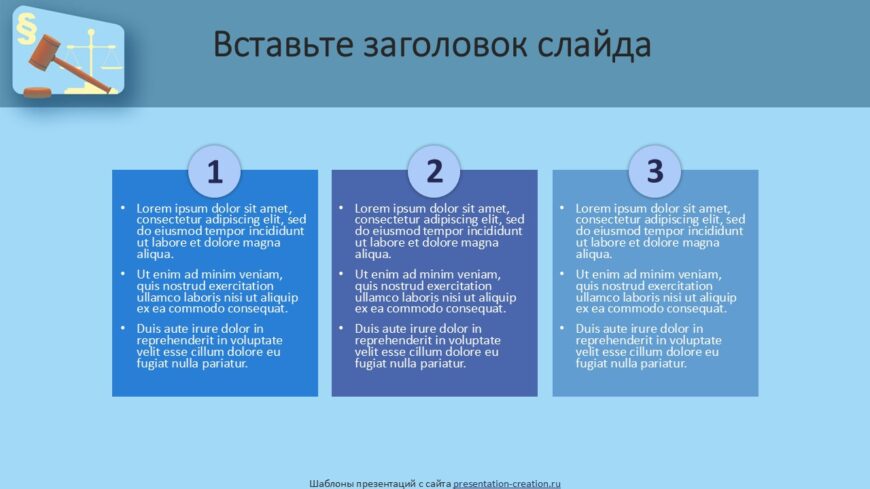 §

Вставьте заголовок слайда

1

• Lorem ipsum dolor sit amet, consectetur adipiscing elit, sed do eiusmod tempor incididunt ut labore et dolore magna aliqua.
• Ut enim ad minim veniam, quis nostrud exercitation ullamco laboris nisi ut aliquip ex ea commodo consequat.
• Duis aute irure dolor in reprehenderit in voluptate velit esse cillum dolore eu fugiat nulla pariatur.

2

• Lorem ipsum dolor sit amet, consectetur adipiscing elit, sed do eiusmod tempor incididunt ut labore et dolore magna aliqua.
• Ut enim ad minim veniam, quis nostrud exercitation ullamco laboris nisi ut aliquip ex ea commodo consequat.
• Duis aute irure dolor in reprehenderit in voluptate velit esse cillum dolore eu fugiat nulla pariatur.

3

• Lorem ipsum dolor sit amet, consectetur adipiscing elit, sed do eiusmod tempor incididunt ut labore et dolore magna aliqua.
• Ut enim ad minim veniam, quis nostrud exercitation ullamco laboris nisi ut aliquip ex ea commodo consequat.
• Duis aute irure dolor in reprehenderit in voluptate velit esse cillum dolore eu fugiat nulla pariatur.

Шаблоны презентаций с сайта presentation-creation.ru